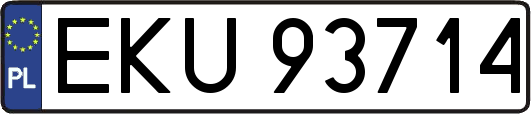 PL
EKU 93714